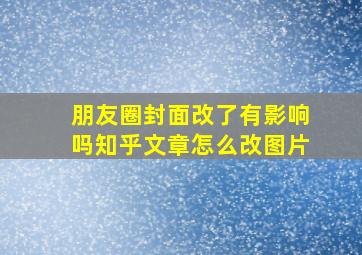 朋友圈封面改了有影响吗知乎文章怎么改图片